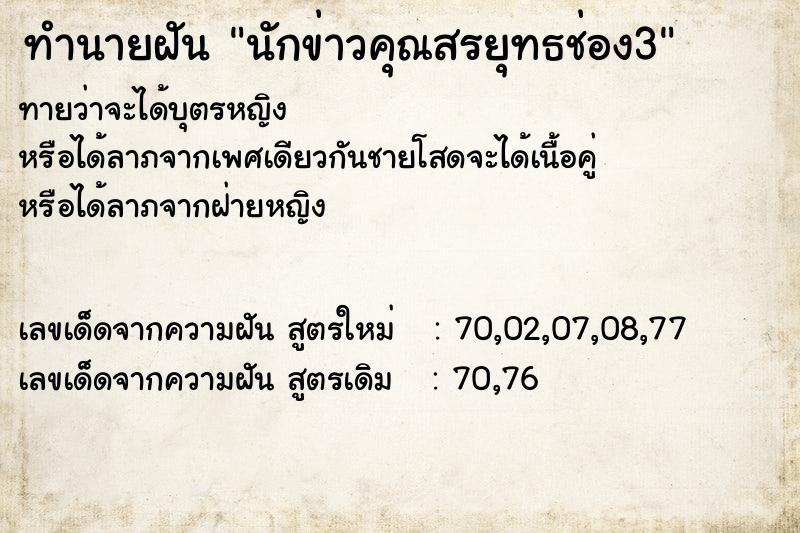 ทำนายฝัน "นักข่าวคุณสรยุทธช่อง3"

ทายว่าจะได้บุตรหญิง
หรือได้ลาภจากเพศเดียวกันชายโสดจะได้เนื้อคู่
หรือได้ลาภจากฝ่ายหญิง

เลขเด็ดจากความฝัน สูตรใหม่ : 70,02,07,08,77
เลขเด็ดจากความฝัน สูตรเดิม : 70,76